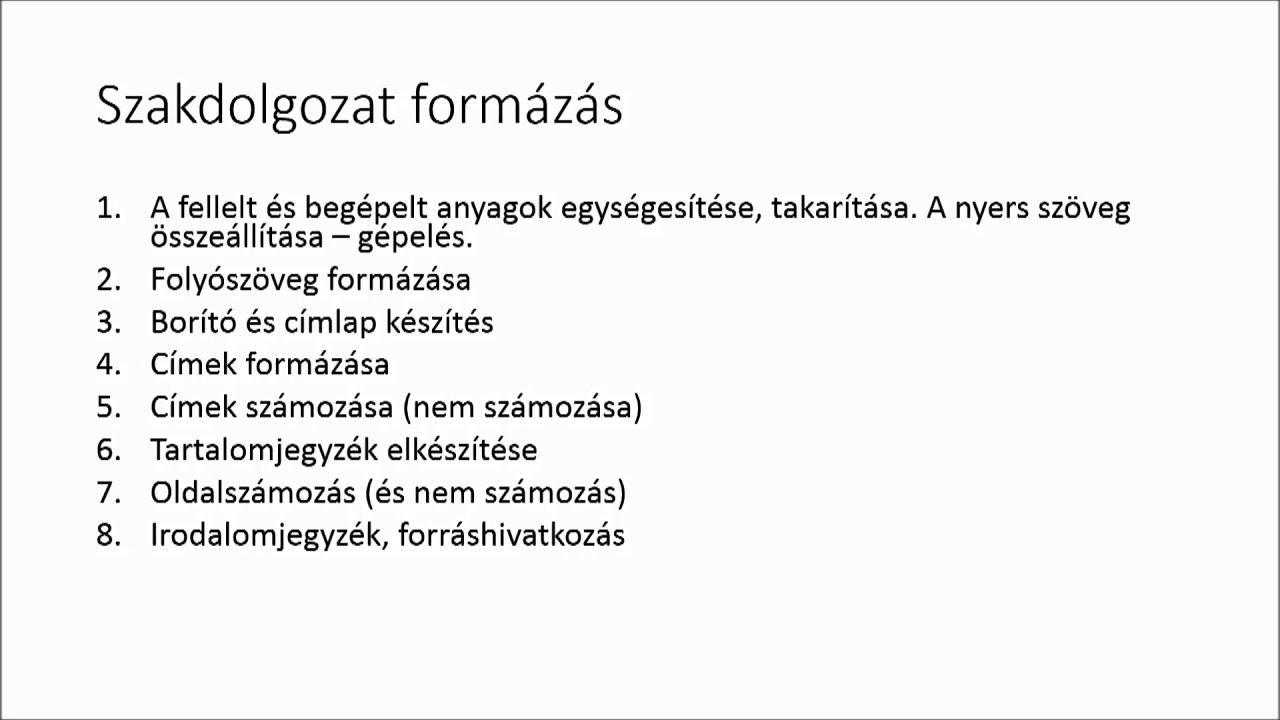 Szakdolgozat formázás

1. A fellelt és begépelt anyagok egységesítése, takarítása. A nyers szöveg összeállítása – gépelés.
2. Folyószöveg formázása
3. Borító és címlap készítés
4. Címek formázása
5. Címek számozása (nem számozása)
6. Tartalomjegyzék elkészítése
7. Oldalszámozás (és nem számozás)
8. Irodalomjegyzék, forráshivatkozás